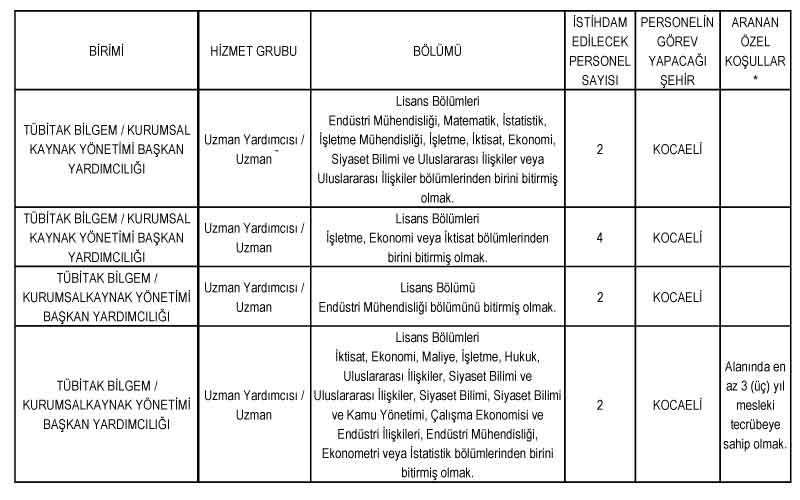 | BİRİMİ | HİZMET GRUBU | BÖLÜMÜ | İSTİHDAM EDİLECEK PERSONEL SAYISI | PERSONELİN GÖREV YAPACAĞI ŞEHİR | ARANAN ÖZEL KOŞULLAR * |
|---|---|---|---|---|---|
| TÜBİTAK BİLGEM / KURUMSAL KAYNAK YÖNETİMİ BAŞKAN YARDIMCILIĞI | Uzman Yardımcısı / Uzman | Lisans Bölümleri Endüstri Mühendisliği, Matematik, İstatistik, İşletme Mühendisliği, İşletme, İktisat, Ekonomi, Siyaset Bilimi ve Uluslararası İlişkiler veya Uluslararası İlişkiler bölümlerinden birini bitirmiş olmak. | 2 | KOCAELİ | |
| TÜBİTAK BİLGEM / KURUMSAL KAYNAK YÖNETİMİ BAŞKAN YARDIMCILIĞI | Uzman Yardımcısı / Uzman | Lisans Bölümleri İşletme, Ekonomi veya İktisat bölümlerinden birini bitirmiş olmak. | 4 | KOCAELİ | |
| TÜBİTAK BİLGEM / KURUMSALKAYNAK YÖNETİMİ BAŞKAN YARDIMCILIĞI | Uzman Yardımcısı / Uzman | Lisans Bölümü Endüstri Mühendisliği bölümünü bitirmiş olmak. | 2 | KOCAELİ | |
| TÜBİTAK BİLGEM / KURUMSALKAYNAK YÖNETİMİ BAŞKAN YARDIMCILIĞI | Uzman Yardımcısı / Uzman | Lisans Bölümleri İktisat, Ekonomi, Maliye, İşletme, Hukuk, Uluslararası İlişkiler, Siyaset Bilimi ve Uluslararası İlişkiler, Siyaset Bilimi, Siyaset Bilimi ve Kamu Yönetimi, Çalışma Ekonomisi ve Endüstri İlişkileri, Endüstri Mühendisliği, Ekonometri veya İstatistik bölümlerinden birini bitirmiş olmak. | 2 | KOCAELİ | Alanında en az 3 (üç) yıl mesleki tecrübeye sahip olmak. |